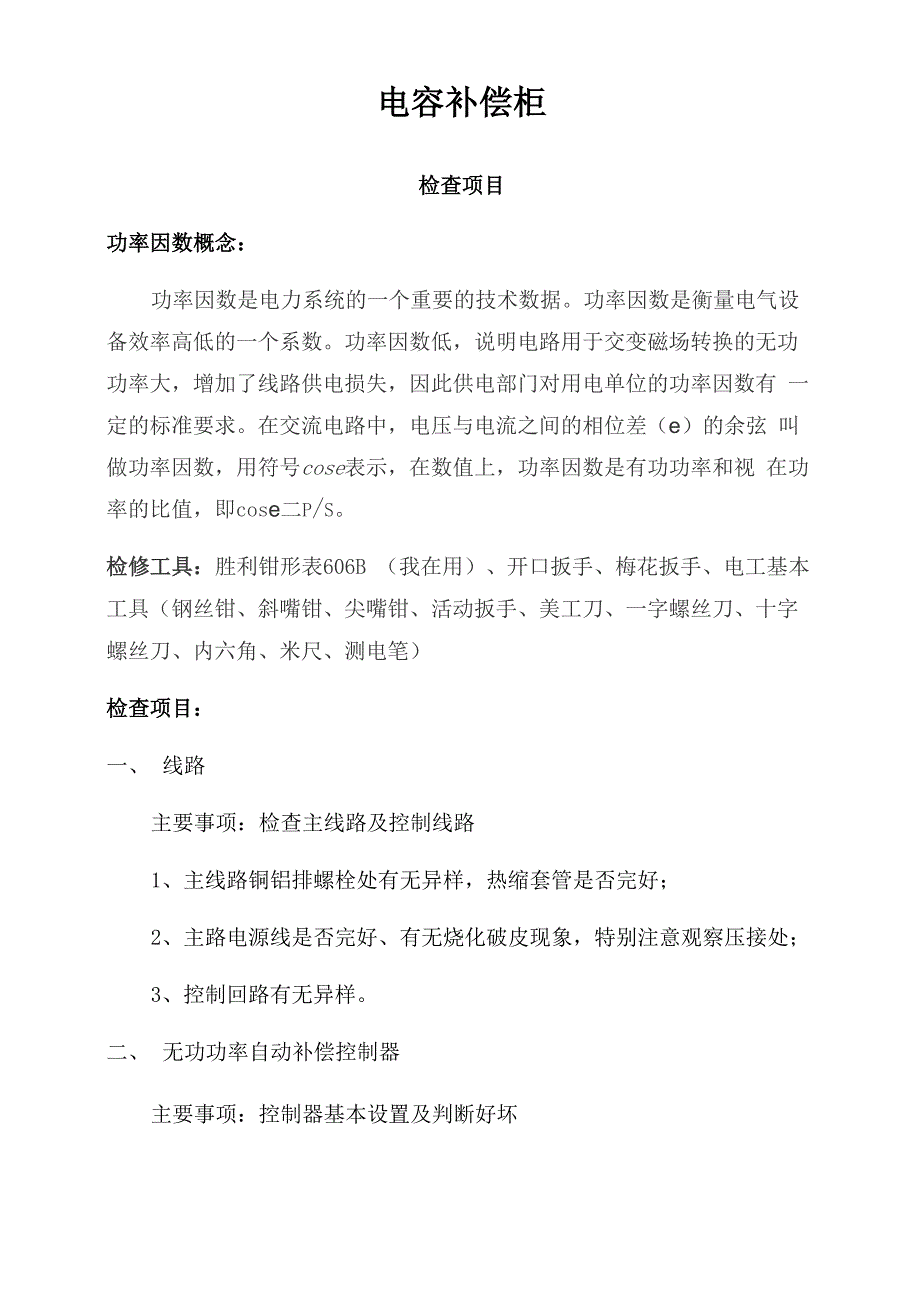 电容补偿柜

检查项目

功率因数概念：

功率因数是电力系统的一个重要的技术数据。功率因数是衡量电气设备效率高低的一个系数。功率因数低，说明电路用于交变磁场转换的无功功率大，增加了线路供电损失，因此供电部门对用电单位的功率因数有 一定的标准要求。在交流电路中，电压与电流之间的相位差（e）的余弦 叫做功率因数，用符号cose表示，在数值上，功率因数是有功功率和视 在功率的比值，即cose二P/S。

检修工具：胜利钳形表606B （我在用）、开口扳手、梅花扳手、电工基本工具（钢丝钳、斜嘴钳、尖嘴钳、活动扳手、美工刀、一字螺丝刀、十字螺丝刀、内六角、米尺、测电笔）

检查项目：

一、 线路

主要事项：检查主线路及控制线路

1、主线路铜铝排螺栓处有无异样，热缩套管是否完好；

2、主路电源线是否完好、有无烧化破皮现象，特别注意观察压接处；

3、控制回路有无异样。

二、 无功功率自动补偿控制器

主要事项：控制器基本设置及判断好坏